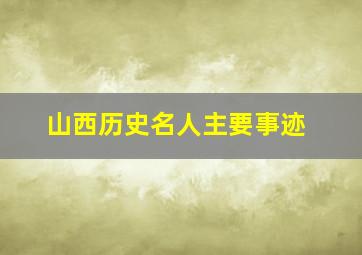 山西历史名人主要事迹